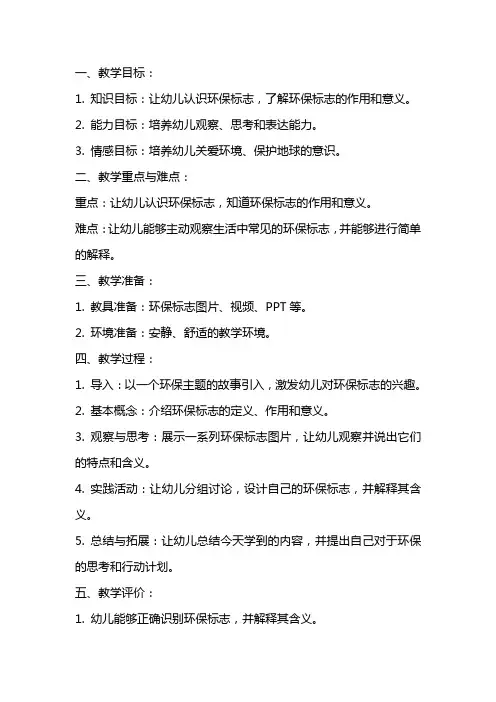 一、教学目标：

1. 知识目标：让幼儿认识环保标志，了解环保标志的作用和意义。

2. 能力目标：培养幼儿观察、思考和表达能力。

3. 情感目标：培养幼儿关爱环境、保护地球的意识。

二、教学重点与难点：

重点：让幼儿认识环保标志，知道环保标志的作用和意义。

难点：让幼儿能够主动观察生活中常见的环保标志，并能够进行简单的解释。

三、教学准备：

1. 教具准备：环保标志图片、视频、PPT 等。

2. 环境准备：安静、舒适的教学环境。

四、教学过程：

1. 导入：以一个环保主题的故事引入，激发幼儿对环保标志的兴趣。

2. 基本概念：介绍环保标志的定义、作用和意义。

3. 观察与思考：展示一系列环保标志图片，让幼儿观察并说出它们的特点和含义。

4. 实践活动：让幼儿分组讨论，设计自己的环保标志，并解释其含义。

5. 总结与拓展：让幼儿总结今天学到的内容，并提出自己对于环保的思考和行动计划。

五、教学评价：

1. 幼儿能够正确识别环保标志，并解释其含义。